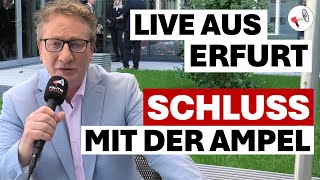 LIVE AUS ERFURT

SCHLUSS MIT DER AMPEL